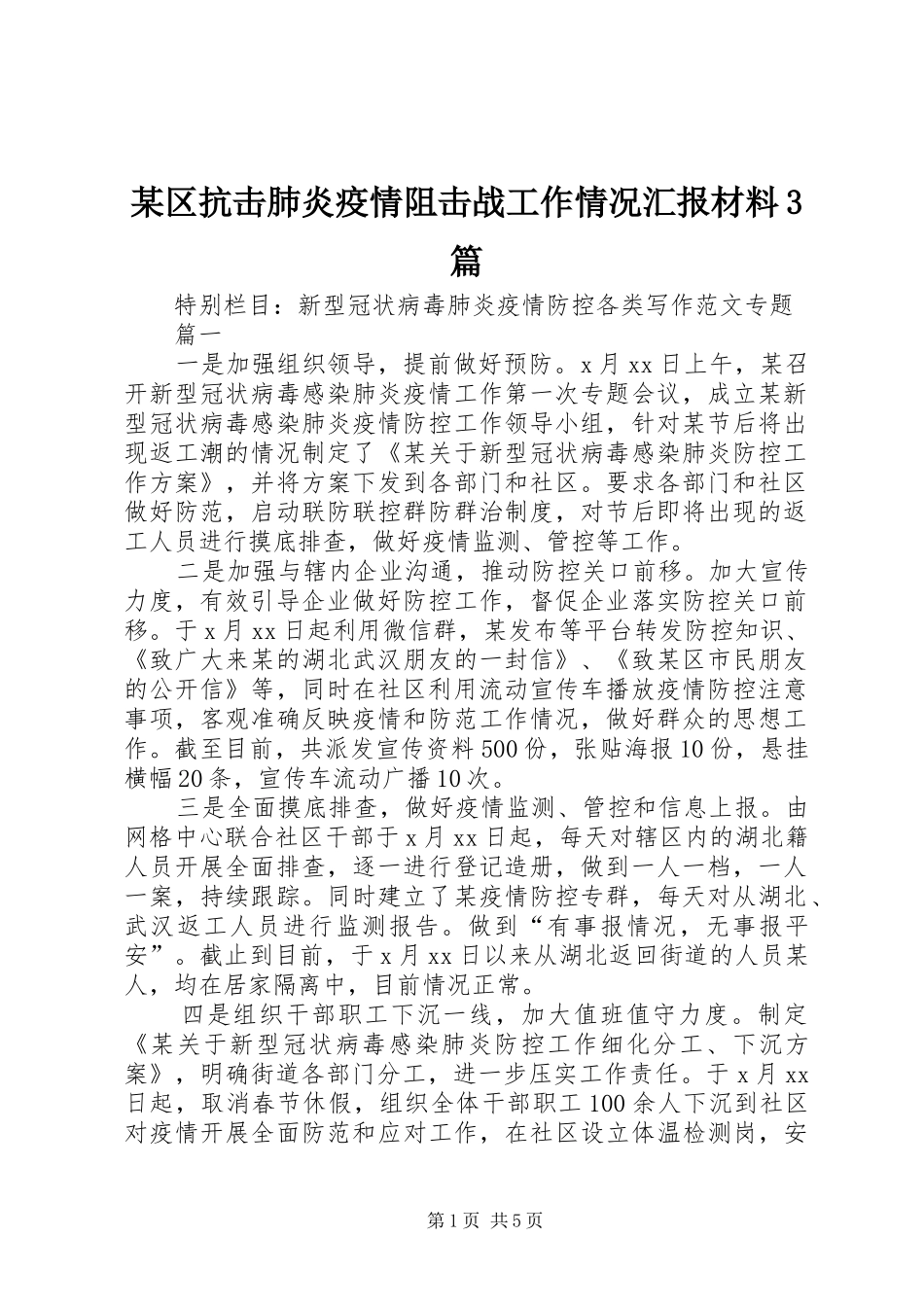 某区抗击肺炎疫情阻击战工作情况汇报材料3篇

特别栏目：新型冠状病毒肺炎疫情防控各类写作范文专题

篇一

一是加强组织领导，提前做好预防。x月xx日上午，某召开新型冠状病毒感染肺炎疫情工作第一次专题会议，成立某新型冠状病毒感染肺炎疫情防控工作领导小组，针对某节后将出现返工潮的情况制定了《某关于新型冠状病毒感染肺炎防控工作方案》，并将方案下发到各部门和社区。要求各部门和社区做好防范，启动联防联控群防群治制度，对节后即将出现的返工人员进行摸底排查，做好疫情监测、管控等工作。

二是加强与辖内企业沟通，推动防控关口前移。加大宣传力度，有效引导企业做好防控工作，督促企业落实防控关口前移。于x月xx日起利用微信群，某发布等平台转发防控知识、《致广大来某的湖北武汉朋友的一封信》、《致某区市民朋友的公开信》等，同时在社区利用流动宣传车播放疫情防控注意事项，客观准确反映疫情和防范工作情况，做好群众的思想工作。截至目前，共派发宣传资料500份，张贴海报10份，悬挂横幅20条，宣传车流动广播10次。

三是全面摸底排查，做好疫情监测、管控和信息上报。由网格中心联合社区干部于x月xx日起，每天对辖区内的湖北籍人员开展全面排查，逐一进行登记造册，做到一人一档，一人一案，持续跟踪。同时建立了某疫情防控专群，每天对从湖北、武汉返工人员进行监测报告。做到“有事报情况，无事报平安”。截止到目前，于x月xx日以来从湖北返回街道的人员某人，均在居家隔离中，目前情况正常。

四是组织干部职工下沉一线，加大值班值守力度。制定《某关于新型冠状病毒感染肺炎防控工作细化分工、下沉方案》，明确街道各部门分工，进一步压实工作责任。于x月xx日起，取消春节休假，组织全体干部职工100余人下沉到社区对疫情开展全面防范和应对工作，在社区设立体温检测岗，安

第1页 共5页